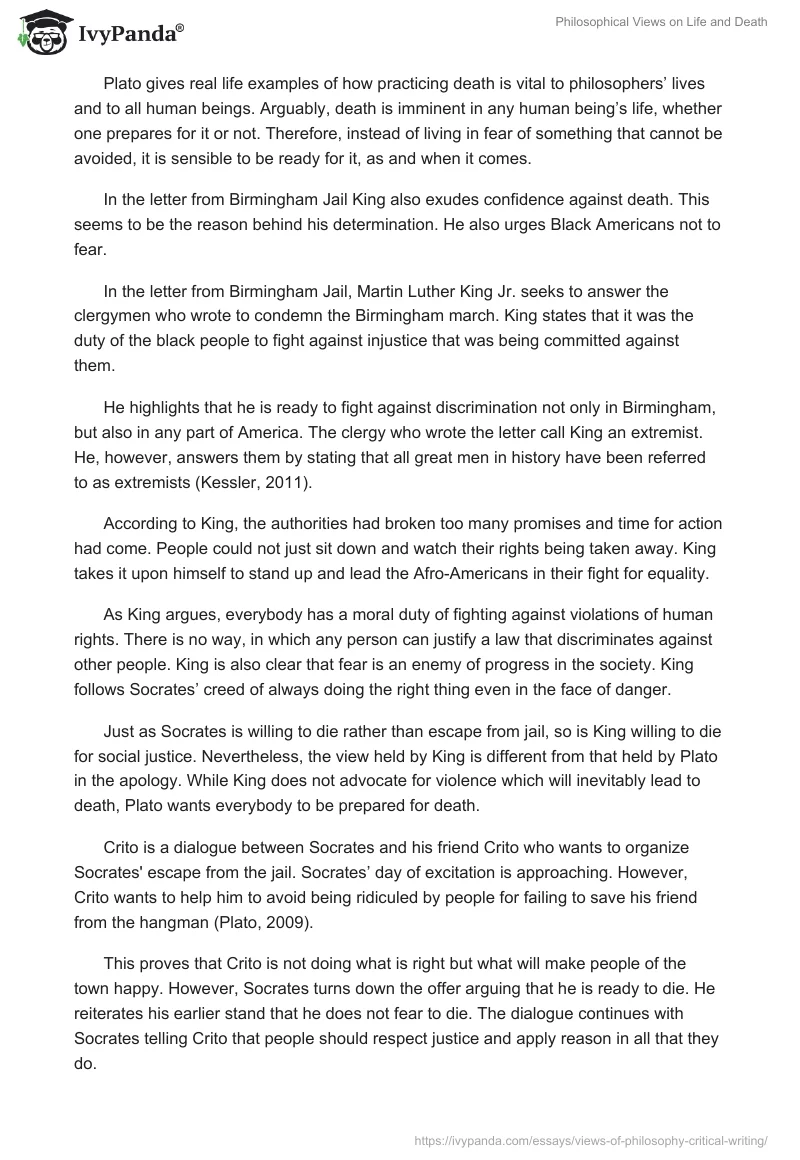 IvyPanda®

Philosophical Views on Life and Death

Plato gives real life examples of how practicing death is vital to philosophers' lives and to all human beings. Arguably, death is imminent in any human being's life, whether one prepares for it or not. Therefore, instead of living in fear of something that cannot be avoided, it is sensible to be ready for it, as and when it comes.

In the letter from Birmingham Jail King also exudes confidence against death. This seems to be the reason behind his determination. He also urges Black Americans not to fear.

In the letter from Birmingham Jail, Martin Luther King Jr. seeks to answer the clergymen who wrote to condemn the Birmingham march. King states that it was the duty of the black people to fight against injustice that was being committed against them.

He highlights that he is ready to fight against discrimination not only in Birmingham, but also in any part of America. The clergy who wrote the letter call King an extremist. He, however, answers them by stating that all great men in history have been referred to as extremists (Kessler, 2011).

According to King, the authorities had broken too many promises and time for action had come. People could not just sit down and watch their rights being taken away. King takes it upon himself to stand up and lead the Afro-Americans in their fight for equality.

As King argues, everybody has a moral duty of fighting against violations of human rights. There is no way, in which any person can justify a law that discriminates against other people. King is also clear that fear is an enemy of progress in the society. King follows Socrates' creed of always doing the right thing even in the face of danger.

Just as Socrates is willing to die rather than escape from jail, so is King willing to die for social justice. Nevertheless, the view held by King is different from that held by Plato in the apology. While King does not advocate for violence which will inevitably lead to death, Plato wants everybody to be prepared for death.

Crito is a dialogue between Socrates and his friend Crito who wants to organize Socrates' escape from the jail. Socrates' day of excitation is approaching. However, Crito wants to help him to avoid being ridiculed by people for failing to save his friend from the hangman (Plato, 2009).

This proves that Crito is not doing what is right but what will make people of the town happy. However, Socrates turns down the offer arguing that he is ready to die. He reiterates his earlier stand that he does not fear to die. The dialogue continues with Socrates telling Crito that people should respect justice and apply reason in all that they do.

https://ivypanda.com/essays/views-of-philosophy-critical-writing/